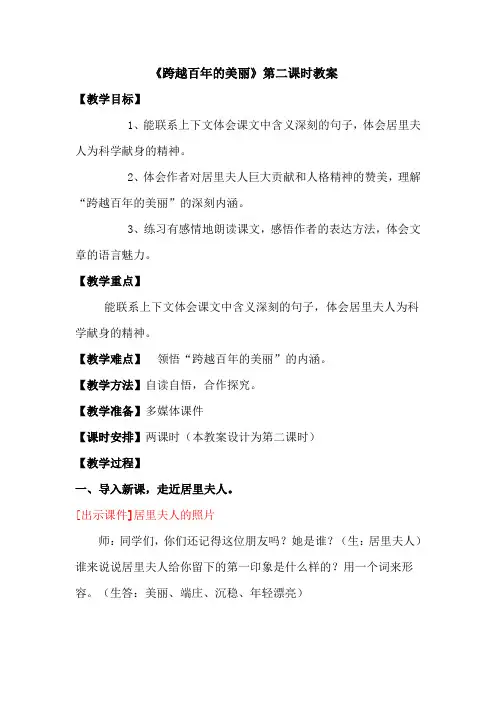 《跨越百年的美丽》第二课时教案

【教学目标】

1、能联系上下文体会课文中含义深刻的句子，体会居里夫人为科学献身的精神。

2、体会作者对居里夫人巨大贡献和人格精神的赞美，理解“跨越百年的美丽”的深刻内涵。

3、练习有感情地朗读课文，感悟作者的表达方法，体会文章的语言魅力。

【教学重点】

能联系上下文体会课文中含义深刻的句子，体会居里夫人为科学献身的精神。

【教学难点】 领悟“跨越百年的美丽”的内涵。

【教学方法】自读自悟，合作探究。

【教学准备】多媒体课件

【课时安排】两课时（本教案设计为第二课时）

【教学过程】

一、导入新课，走近居里夫人。

[出示课件]居里夫人的照片

师：同学们，你们还记得这位朋友吗？她是谁？（生：居里夫人）谁来说说居里夫人给你留下的第一印象是什么样的？用一个词来形容。（生答：美丽、端庄、沉稳、年轻漂亮）